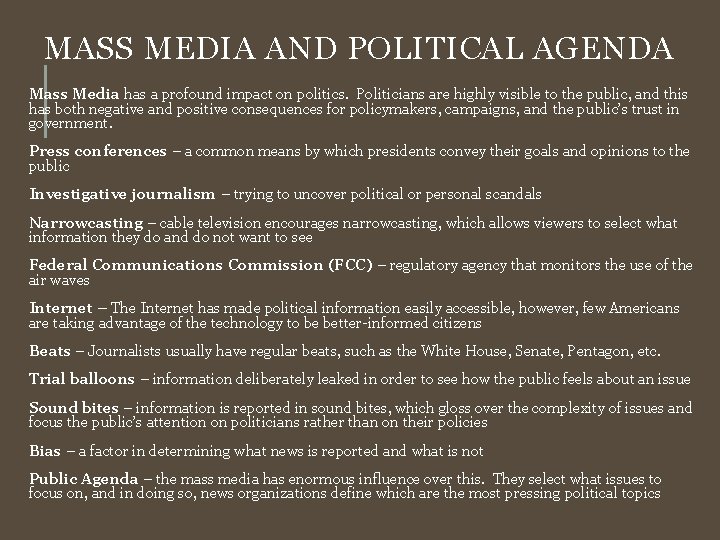 MASS MEDIA AND POLITICAL AGENDA

Mass Media has a profound impact on politics. Politicians are highly visible to the public, and this has both negative and positive consequences for policymakers, campaigns, and the public's trust in government.

Press conferences – a common means by which presidents convey their goals and opinions to the public

Investigative journalism – trying to uncover political or personal scandals

Narrowcasting – cable television encourages narrowcasting, which allows viewers to select what information they do and do not want to see

Federal Communications Commission (FCC) – regulatory agency that monitors the use of the air waves

Internet – The Internet has made political information easily accessible, however, few Americans are taking advantage of the technology to be better-informed citizens

Beats – Journalists usually have regular beats, such as the White House, Senate, Pentagon, etc.

Trial balloons – information deliberately leaked in order to see how the public feels about an issue

Sound bites – information is reported in sound bites, which gloss over the complexity of issues and focus the public's attention on politicians rather than on their policies

Bias – a factor in determining what news is reported and what is not

Public Agenda – the mass media has enormous influence over this. They select what issues to focus on, and in doing so, news organizations define which are the most pressing political topics